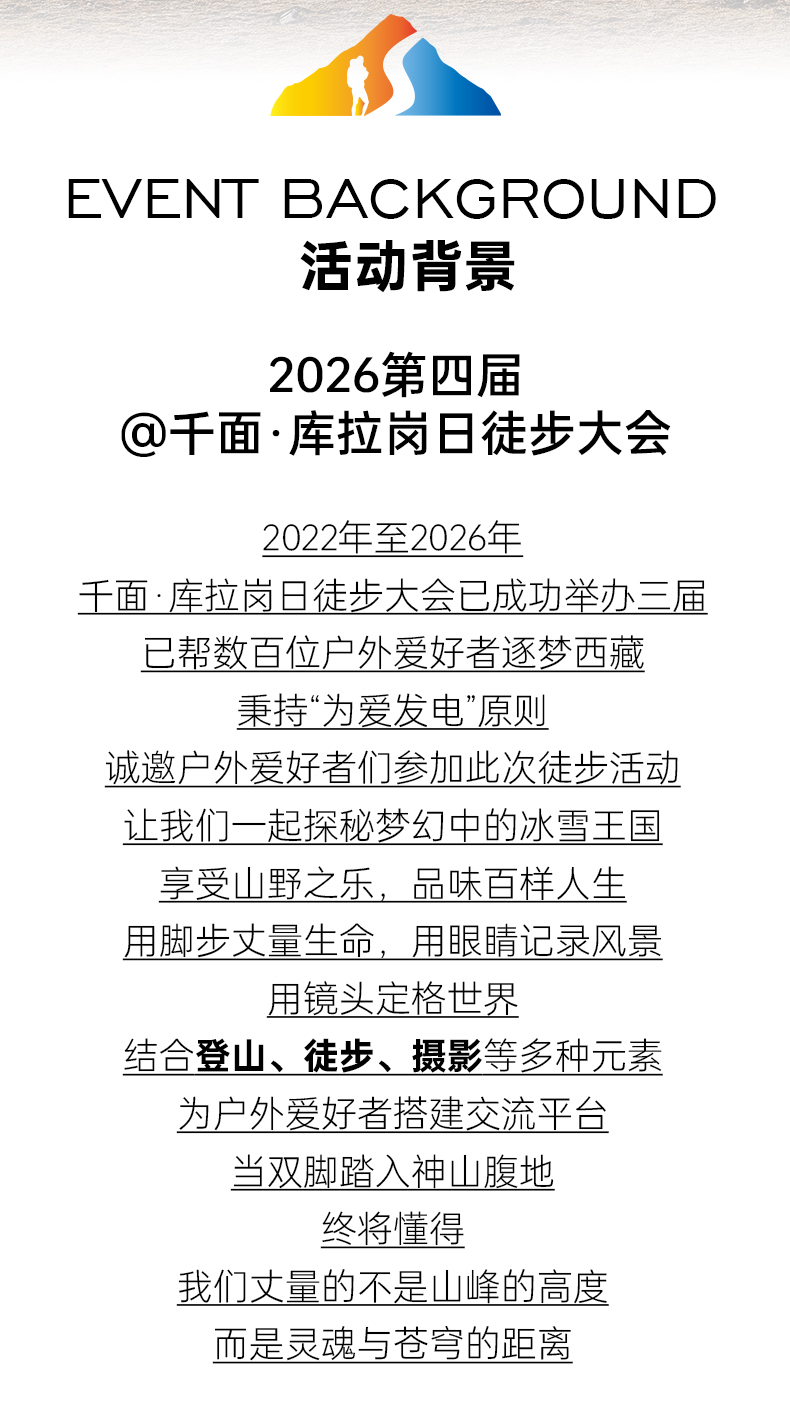 EVENT BACKGROUND
活动背景

2026第四届
@千面·库拉岗日徒步大会

2022年至2026年
千面·库拉岗日徒步大会已成功举办三届
已帮数百位户外爱好者逐梦西藏
秉持“为爱发电”原则
诚邀户外爱好者们参加此次徒步活动
让我们一起探秘梦幻中的冰雪王国
享受山野之乐，品味百样人生
用脚步丈量生命，用眼睛记录风景
用镜头定格世界
结合登山、徒步、摄影等多种元素
为户外爱好者搭建交流平台
当双脚踏入神山腹地
终将懂得
我们丈量的不是山峰的高度
而是灵魂与苍穹的距离